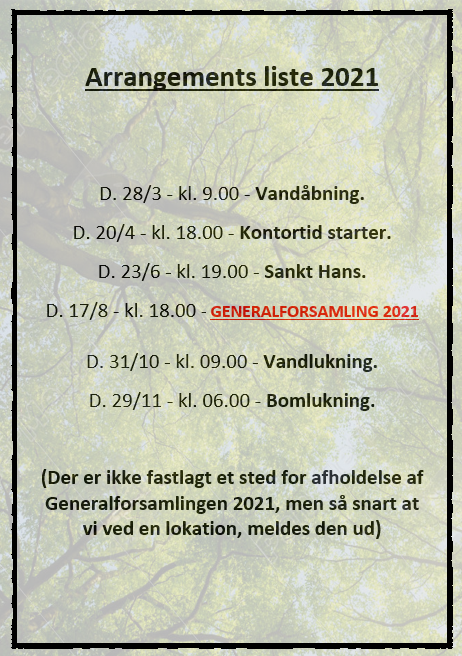 Arrangements liste 2021

D. 28/3 - kl. 9.00 - Vandåbning.

D. 20/4 - kl. 18.00 - Kontortid starter.

D. 23/6 - kl. 19.00 - Sankt Hans.

D. 17/8 - kl. 18.00 - GENERALFORSAMLING 2021

D. 31/10 - kl. 09.00 - Vandlukning.

D. 29/11 - kl. 06.00 - Bomlukning.

(Der er ikke fastlagt et sted for afholdelse af Generalforsamlingen 2021, men så snart at vi ved en lokation, meldes den ud)